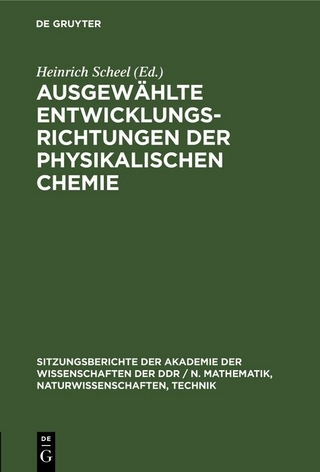 DE GRUYTER

Heinrich Scheel (Ed.)

AUSGEWÄHLTE ENTWICKLUNGSRICHTUNGEN DER PHYSIKALISCHEN CHEMIE

SITZUNGSBERICHTE DER AKADEMIE DER WISSENSCHAFTEN DER DDR / N. MATHEMATIK, NATURWISSENSCHAFTEN, TECHNIK

DE
G